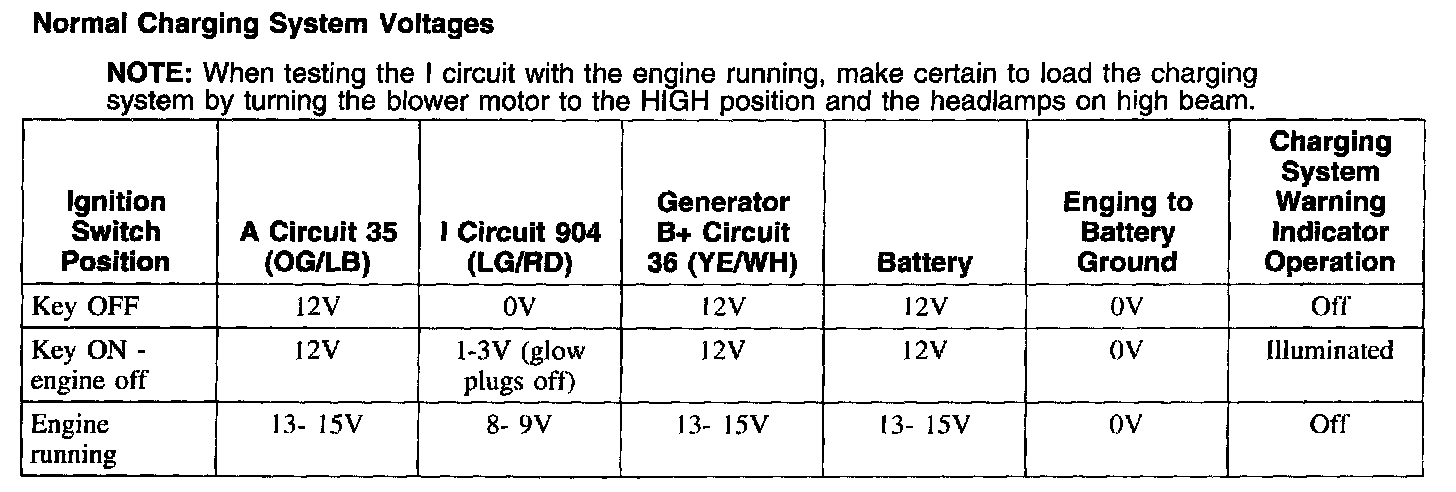 Normal Charging System Voltages

NOTE: When testing the I circuit with the engine running, make certain to load the charging system by turning the blower motor to the HIGH position and the headlamps on high beam.

| Ignition Switch Position | A Circuit 35 (OG/LB) | I Circuit 904 (LG/RD) | Generator B+ Circuit 36 (YE/WH) | Battery | Enging to Battery Ground | Charging System Warning Indicator Operation |
|---|---|---|---|---|---|---|
| Key OFF | 12V | 0V | 12V | 12V | 0V | Off |
| Key ON - engine off | 12V | 1-3V (glow plugs off) | 12V | 12V | 0V | Illuminated |
| Engine running | 13- 15V | 8- 9V | 13- 15V | 13- 15V | 0V | Off |